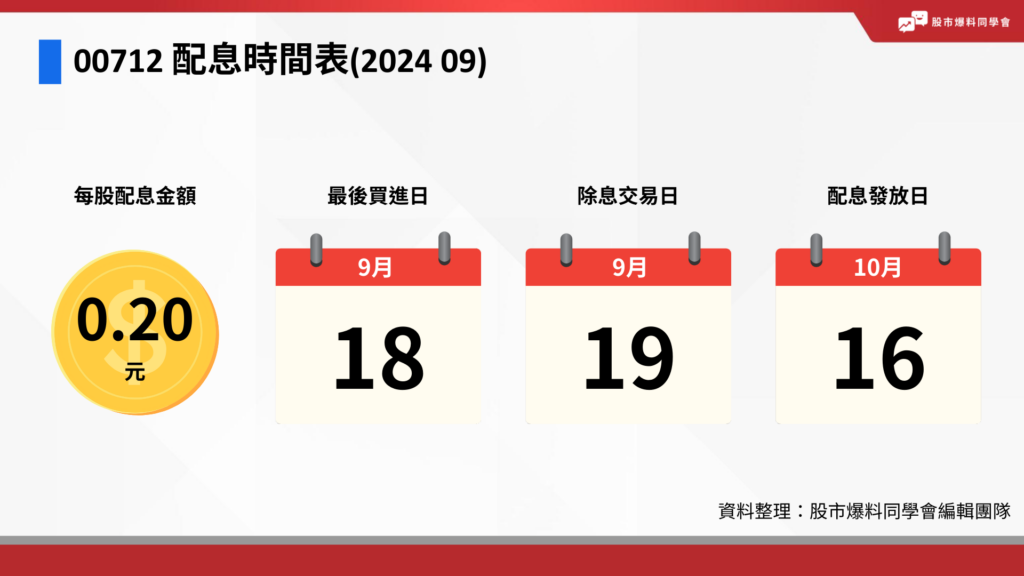 股市爆料同學會

00712 配息時間表(2024 09)

每股配息金額

0.20
元

最後買進日

9月
18

除息交易日

9月
19

配息發放日

10月
16

資料整理：股市爆料同學會編輯團隊